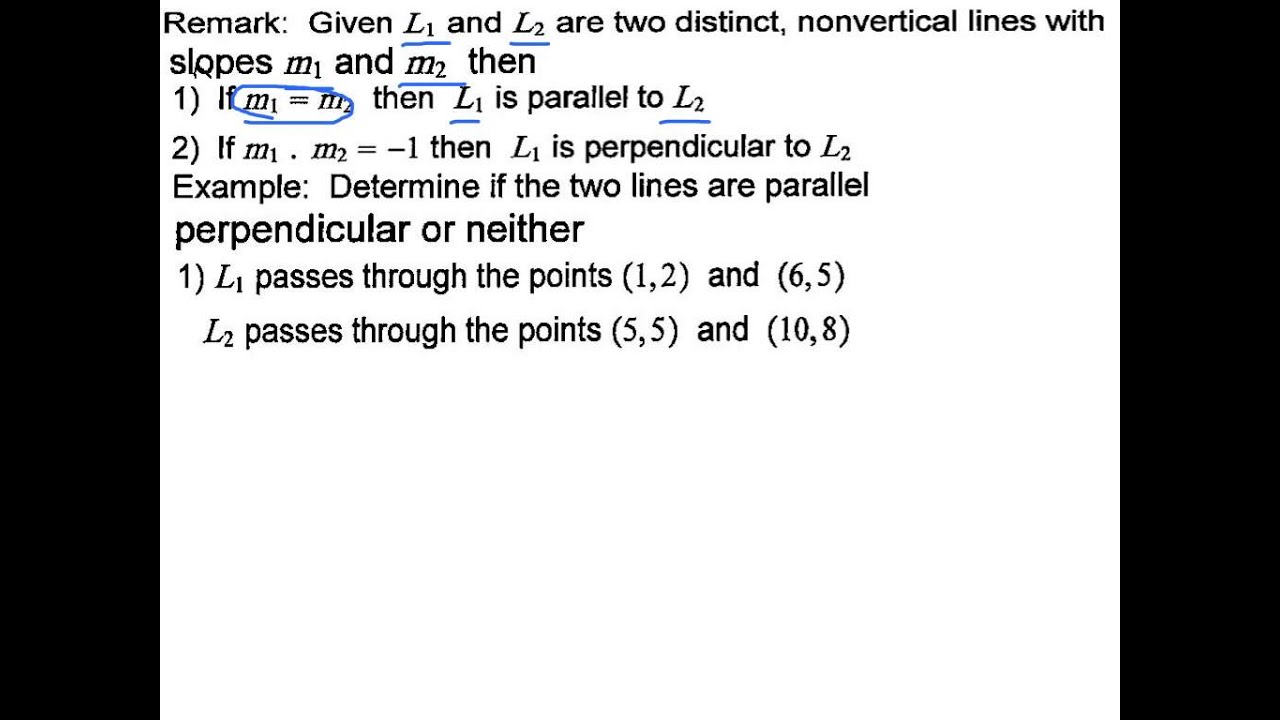 Remark: Given $L_1$ and $L_2$ are two distinct, nonvertical lines with slopes $m_1$ and $m_2$ then

1) If $m_1 = m_2$ then $L_1$ is parallel to $L_2$

2) If $m_1 \cdot m_2 = -1$ then $L_1$ is perpendicular to $L_2$

Example: Determine if the two lines are parallel perpendicular or neither

1) $L_1$ passes through the points $(1,2)$ and $(6,5)$

$L_2$ passes through the points $(5,5)$ and $(10,8)$